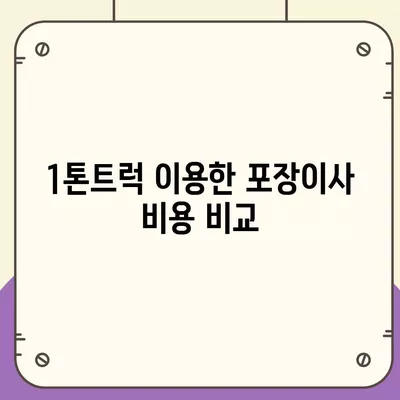 1톤트럭 이용한 포장이사 비용 비교